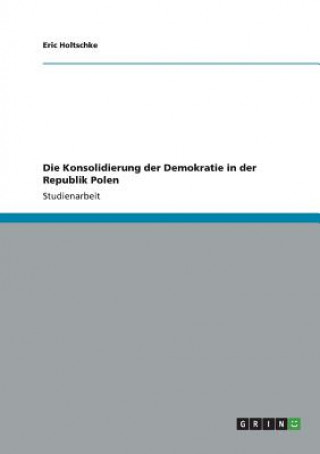 Eric Holtschke

Die Konsolidierung der Demokratie in der Republik Polen

Studienarbeit

GRIN